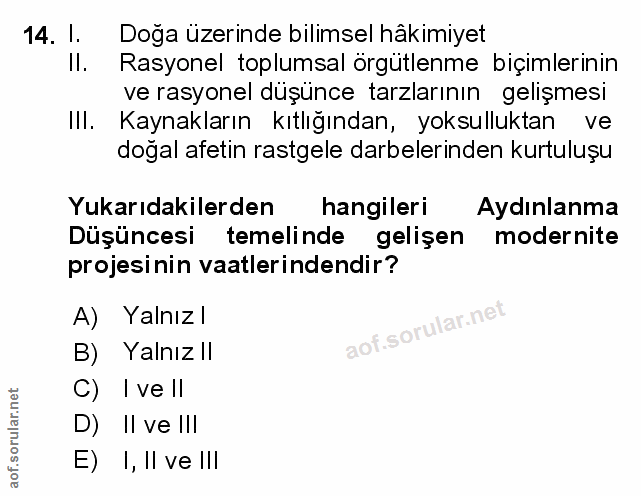 14. I. Doğa üzerinde bilimsel hâkimiyet
II. Rasyonel toplumsal örgütlenme biçimlerinin ve rasyonel düşünce tarzlarının gelişmesi
III. Kaynakların kıtlığından, yoksulluktan ve doğal afetin rastgele darbelerinden kurtuluşu

Yukarıdakilerden hangileri Aydınlanma Düşüncesi temelinde gelişen modernite projesinin vaatlerindendir?

A) Yalnız I
B) Yalnız II
C) I ve II
D) II ve III
E) I, II ve III

aof.sorular.net

aof.sorular.net